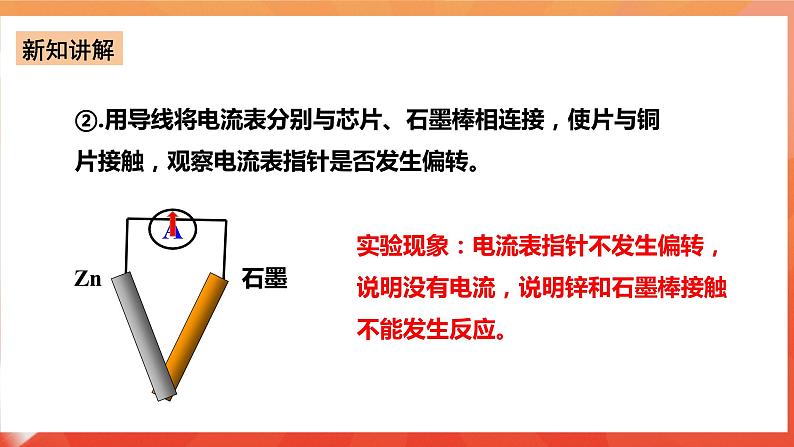 新知讲解

②.用导线将电流表分别与芯片、石墨棒相连接，使片与铜片接触，观察电流表指针是否发生偏转。

A

Zn

石墨

实验现象：电流表指针不发生偏转，说明没有电流，说明锌和石墨棒接触不能发生反应。